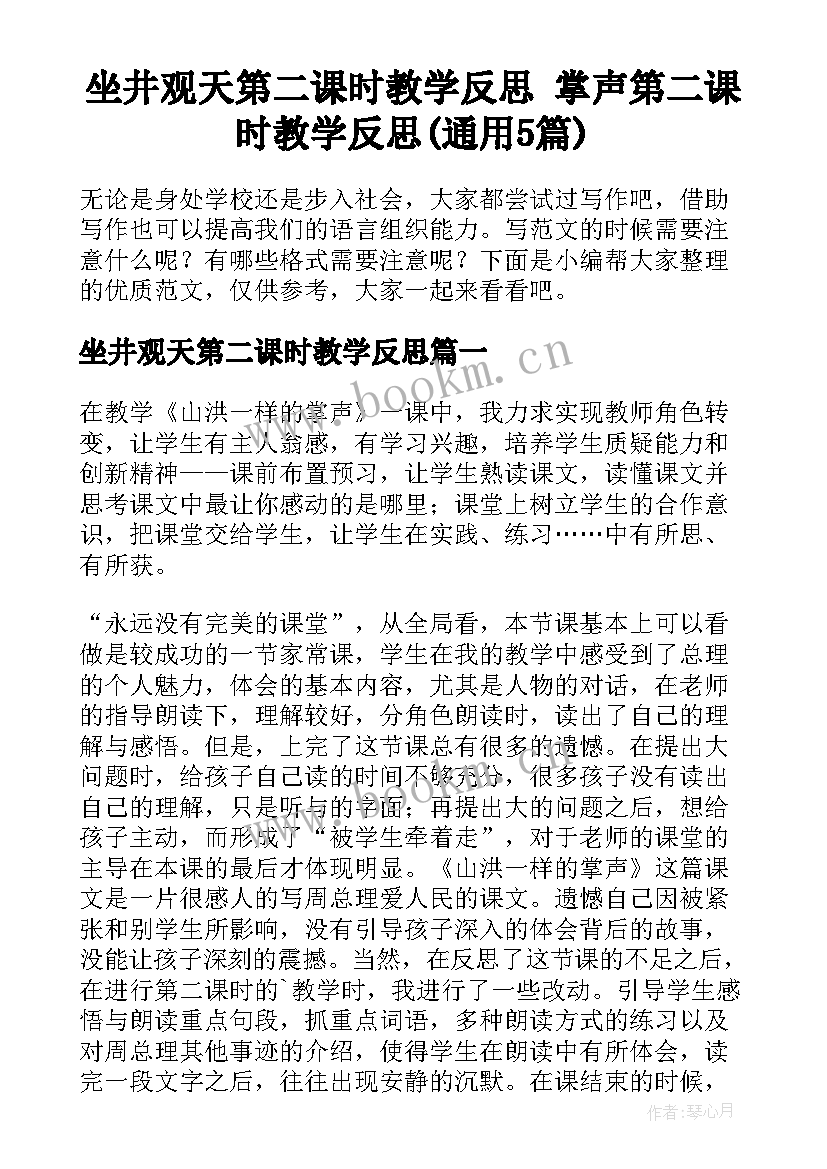 坐井观天第二课时教学反思 掌声第二课时教学反思(通用5篇)

无论是身处学校还是步入社会，大家都尝试过写作吧，借助写作也可以提高我们的语言组织能力。写范文的时候需要注意什么呢？有哪些格式需要注意呢？下面是小编帮大家整理的优质范文，仅供参考，大家一起来看看吧。

坐井观天第二课时教学反思篇一

www.bookm.cn

在教学《山洪一样的掌声》一课中，我力求实现教师角色转变，让学生有主人翁感，有学习兴趣，培养学生质疑能力和创新精神——课前布置预习，让学生熟读课文，读懂课文并思考课文中最让你感动的是哪里；课堂上树立学生的合作意识，把课堂交给学生，让学生在实践、练习……中有所思、有所获。

“永远没有完美的课堂”，从全局看，本节课基本上可以看做是较成功的一节家常课，学生在我的教学中感受到了总理的个人魅力，体会的基本内容，尤其是人物的对话，在老师的指导朗读下，理解较好，分角色朗读时，读出了自己的理解与感悟。但是，上完了这节课总有很多的遗憾。在提出大问题时，给孩子自己读的时间不够充分，很多孩子没有读出自己的理解，只是听与的字面；再提出大的问题之后，想给孩子主动，而形成了“被学生牵着走”，对于老师的课堂的主导在本课的最后才体现明显。《山洪一样的掌声》这篇课文是一片很感人的写周总理爱人民的课文。遗憾自己因被紧张和别学生所影响，没有引导孩子深入的体会背后的故事，没能让孩子深刻的震撼。当然，在反思了这节课的不足之后，在进行第二课时的`教学时，我进行了一些改动。引导学生感悟与朗读重点句段，抓重点词语，多种朗读方式的练习以及对周总理其他事迹的介绍，使得学生在朗读中有所体会，读完一段文字之后，往往出现安静的沉默。在课结束的时候，

作者：琴心月